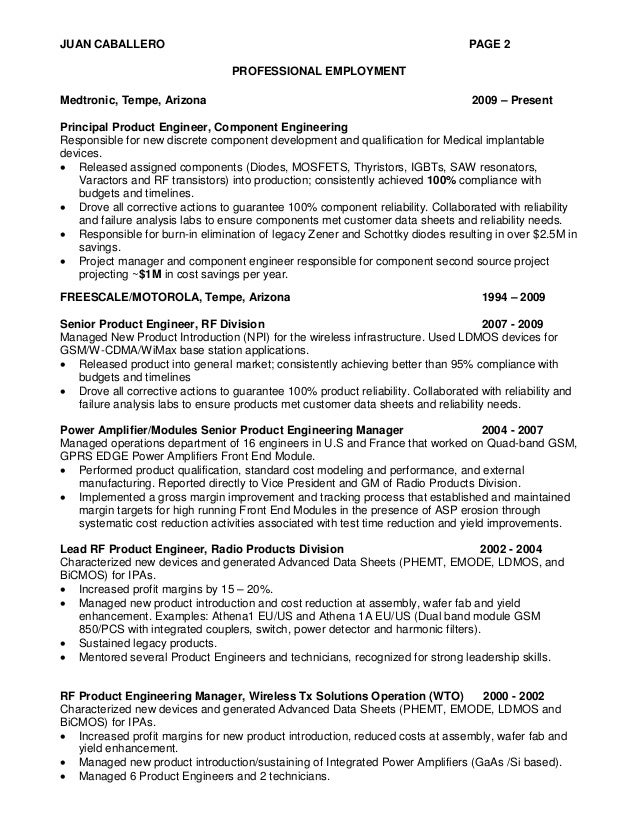 JUAN CABALLERO PAGE 2

PROFESSIONAL EMPLOYMENT

Medtronic, Tempe, Arizona 2009 – Present

Principal Product Engineer, Component Engineering
Responsible for new discrete component development and qualification for Medical implantable devices.
• Released assigned components (Diodes, MOSFETS, Thyristors, IGBTs, SAW resonators, Varactors and RF transistors) into production; consistently achieved 100% compliance with budgets and timelines.
• Drove all corrective actions to guarantee 100% component reliability. Collaborated with reliability and failure analysis labs to ensure components met customer data sheets and reliability needs.
• Responsible for burn-in elimination of legacy Zener and Schottky diodes resulting in over $2.5M in savings.
• Project manager and component engineer responsible for component second source project projecting ~$1M in cost savings per year.

FREESCALE/MOTOROLA, Tempe, Arizona 1994 – 2009

Senior Product Engineer, RF Division 2007 - 2009
Managed New Product Introduction (NPI) for the wireless infrastructure. Used LDMOS devices for GSM/W-CDMA/WiMax base station applications.
• Released product into general market; consistently achieving better than 95% compliance with budgets and timelines
• Drove all corrective actions to guarantee 100% product reliability. Collaborated with reliability and failure analysis labs to ensure products met customer data sheets and reliability needs.

Power Amplifier/Modules Senior Product Engineering Manager 2004 - 2007
Managed operations department of 16 engineers in U.S and France that worked on Quad-band GSM, GPRS EDGE Power Amplifiers Front End Module.
• Performed product qualification, standard cost modeling and performance, and external manufacturing. Reported directly to Vice President and GM of Radio Products Division.
• Implemented a gross margin improvement and tracking process that established and maintained margin targets for high running Front End Modules in the presence of ASP erosion through systematic cost reduction activities associated with test time reduction and yield improvements.

Lead RF Product Engineer, Radio Products Division 2002 - 2004
Characterized new devices and generated Advanced Data Sheets (PHEMT, EMODE, LDMOS, and BiCMOS) for IPAs.
• Increased profit margins by 15 – 20%.
• Managed new product introduction and cost reduction at assembly, wafer fab and yield enhancement. Examples: Athena1 EU/US and Athena 1A EU/US (Dual band module GSM 850/PCS with integrated couplers, switch, power detector and harmonic filters).
• Sustained legacy products.
• Mentored several Product Engineers and technicians, recognized for strong leadership skills.

RF Product Engineering Manager, Wireless Tx Solutions Operation (WTO) 2000 - 2002
Characterized new devices and generated Advanced Data Sheets (PHEMT, EMODE, LDMOS and BiCMOS) for IPAs.
• Increased profit margins for new product introduction, reduced costs at assembly, wafer fab and yield enhancement.
• Managed new product introduction/sustaining of Integrated Power Amplifiers (GaAs /Si based).
• Managed 6 Product Engineers and 2 technicians.